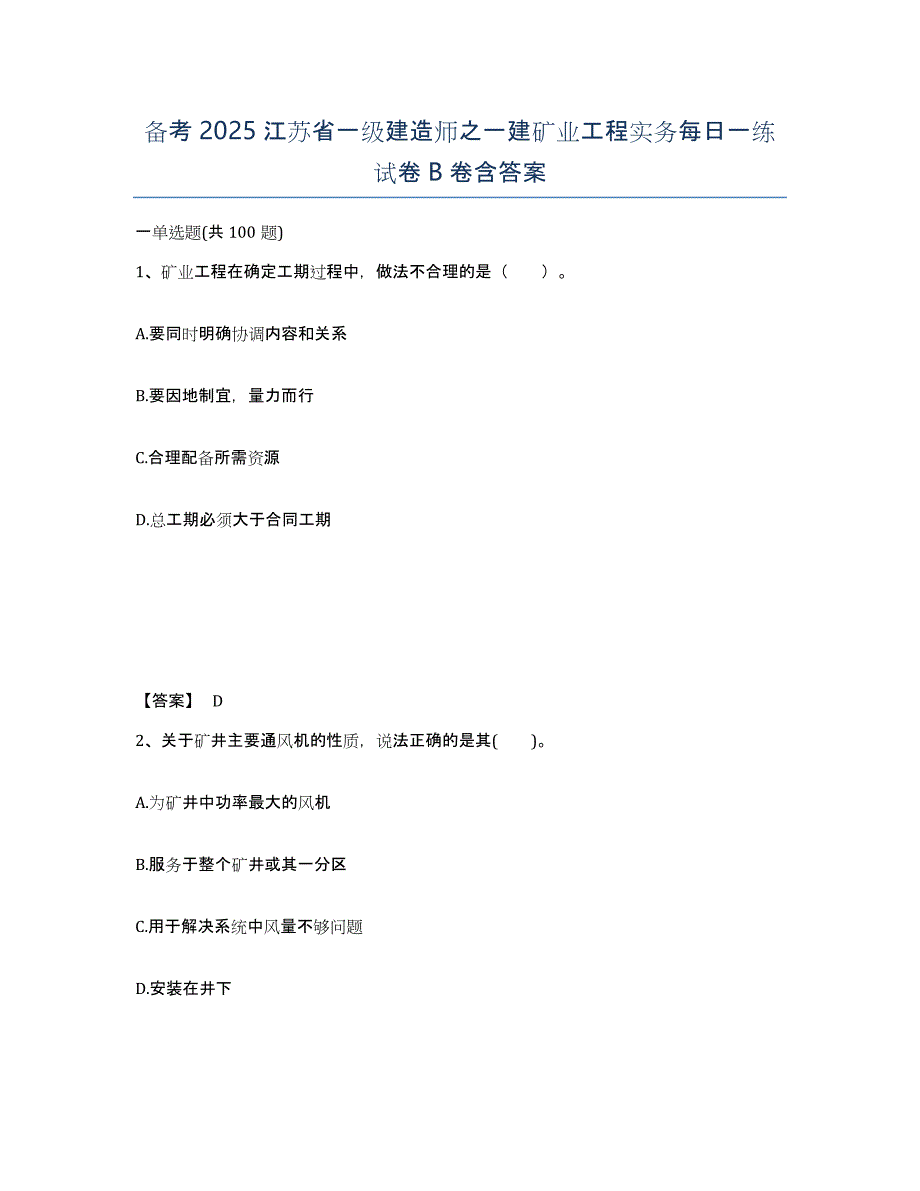 备考 2025 江苏省一级建造师之一建矿业工程实务每日一练试卷 B 卷含答案

一单选题(共 100 题)

1、矿业工程在确定工期过程中，做法不合理的是（　　）。

A.要同时明确协调内容和关系

B.要因地制宜，量力而行

C.合理配备所需资源

D.总工期必须大于合同工期

【答案】 D

2、关于矿井主要通风机的性质，说法正确的是其(　　)。

A.为矿井中功率最大的风机

B.服务于整个矿井或其一分区

C.用于解决系统中风量不够问题

D.安装在井下